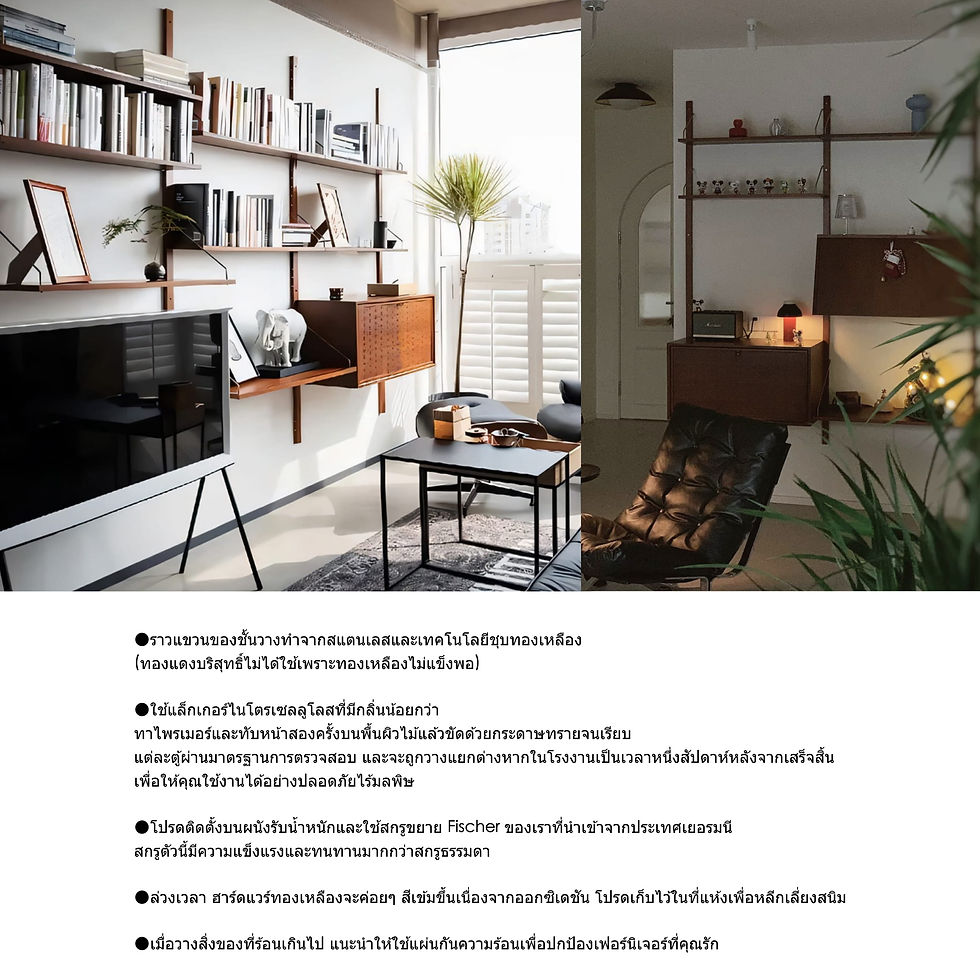 ●ราวแขวนของชั้นวางทำจากสแตนเลสและเทคโนโลยีชุบทองเหลือง
(ทองแดงบริสุทธิ์ไม่ได้ใช้เพราะทองเหลืองไม่แข็งพอ)

●ใช้แล็กเกอร์ไนโตรเซลลูโลสที่มีกลิ่นน้อยกว่า
ทาไพรเมอร์และทับหน้าสองครั้งบนพื้นผิวไม้แล้วขัดด้วยกระดาษทรายจนเรียบ
แต่ละตู้ผ่านมาตรฐานการตรวจสอบ และจะถูกวางแยกต่างหากในโรงงานเป็นเวลาหนึ่งสัปดาห์หลังจากเสร็จสิ้น
เพื่อให้คุณใช้งานได้อย่างปลอดภัยไร้มลพิษ

●โปรดติดตั้งบนผนังรับน้ำหนักและใช้สกรูขยาย Fischer ของเราที่นำเข้าจากประเทศเยอรมนี
สกรูตัวนี้มีความแข็งแรงและทนทานมากกว่าสกรูธรรมดา

●ล่วงเวลา ฮาร์ดแวร์ทองเหลืองจะค่อยๆ สีเข้มขึ้นเนื่องจากออกซิเดชัน โปรดเก็บไว้ในที่แห้งเพื่อหลีกเลี่ยงสนิม

●เมื่อวางสิ่งของที่ร้อนเกินไป แนะนำให้ใช้แผ่นกันความร้อนเพื่อปกป้องเฟอร์นิเจอร์ที่คุณรัก